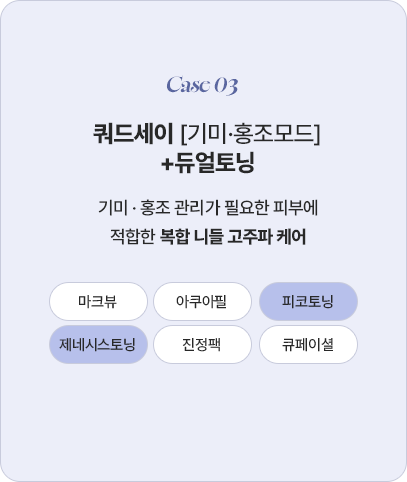 Case 03

쿼드세이 [기미·홍조모드]
+듀얼토닝

기미 · 홍조 관리가 필요한 피부에 적합한 복합 니들 고주파 케어

마크뷰 아쿠아필 피코토닝
제네시스토닝 진정팩 큐페이셜